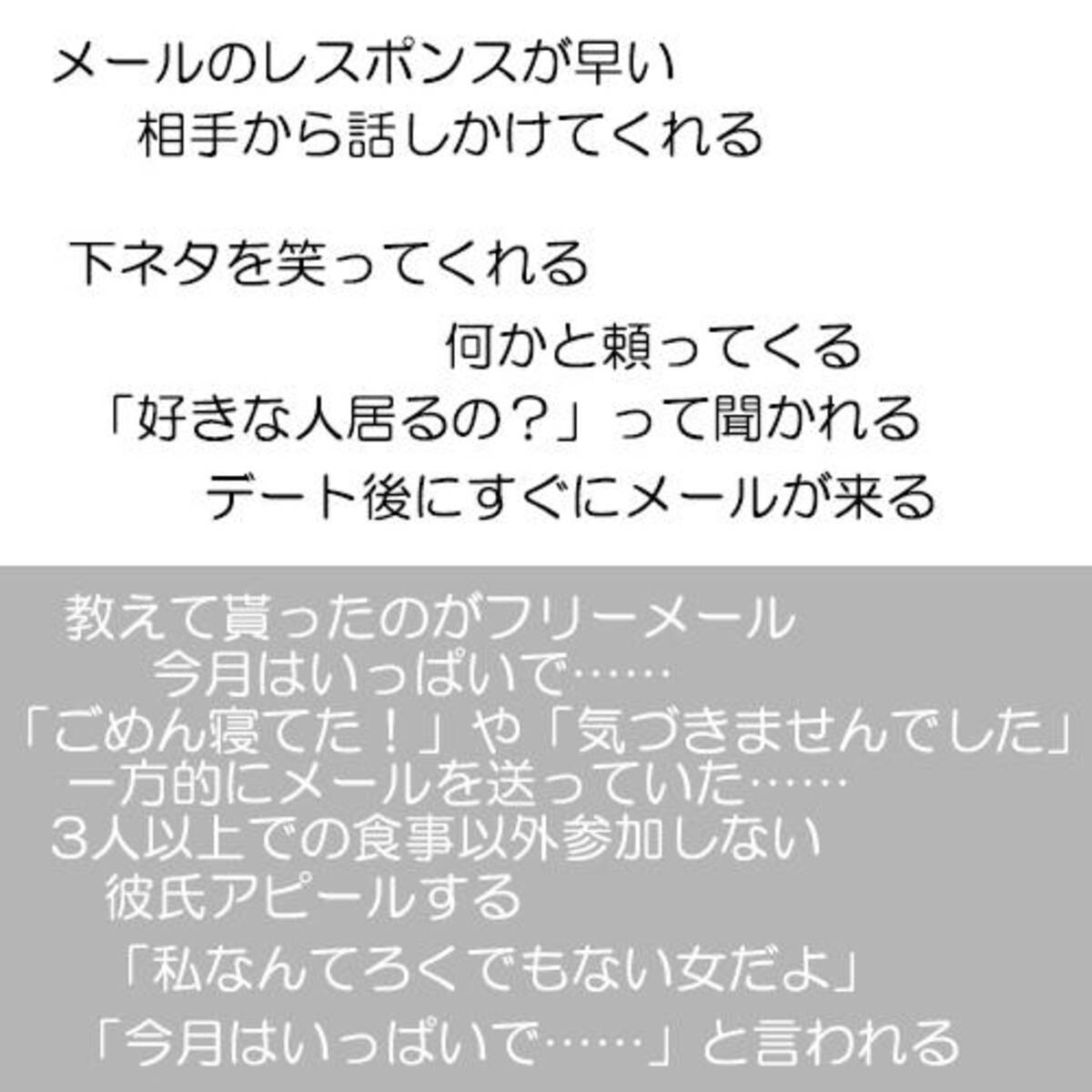 メールのレスポンスが早い

相手から話しかけてくれる

下ネタを笑ってくれる

何かと頼ってくる

「好きな人居るの？」って聞かれる

デート後にすぐにメールが来る

教えて貰ったのがフリーメール

今月はいっぱいで……

「ごめん寝てた！」や「気づきませんでした」

一方的にメールを送っていた……

3人以上での食事以外参加しない

彼氏アピールする

「私なんてろくでもない女だよ」

「今月はいっぱいで……」と言われる